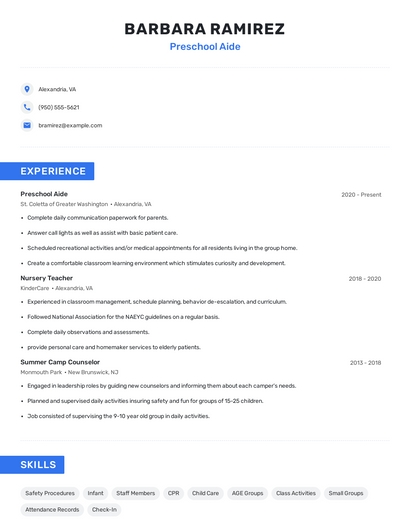 BARBARA RAMIREZ
Preschool Aide

Alexandria, VA

(950) 555-5621

bramirez@example.com

EXPERIENCE

Preschool Aide
2020 - Present
St. Coletta of Greater Washington • Alexandria, VA

• Complete daily communication paperwork for parents.
• Answer call lights as well as assist with basic patient care.
• Scheduled recreational activities and/or medical appointments for all residents living in the group home.
• Create a comfortable classroom learning environment which stimulates curiosity and development.

Nursery Teacher
2018 - 2020
KinderCare • Alexandria, VA

• Experienced in classroom management, schedule planning, behavior de-escalation, and curriculum.
• Followed National Association for the NAEYC guidelines on a regular basis.
• Complete daily observations and assessments.
• provide personal care and homemaker services to elderly patients.

Summer Camp Counselor
2013 - 2018
Monmouth Park • New Brunswick, NJ

• Engaged in leadership roles by guiding new counselors and informing them about each camper's needs.
• Planned and supervised daily activities insuring safety and fun for groups of 15-25 children.
• Job consisted of supervising the 9-10 year old group in daily activities.

SKILLS

Safety Procedures
Infant
Staff Members
CPR
Child Care
AGE Groups
Class Activities
Small Groups
Attendance Records
Check-In